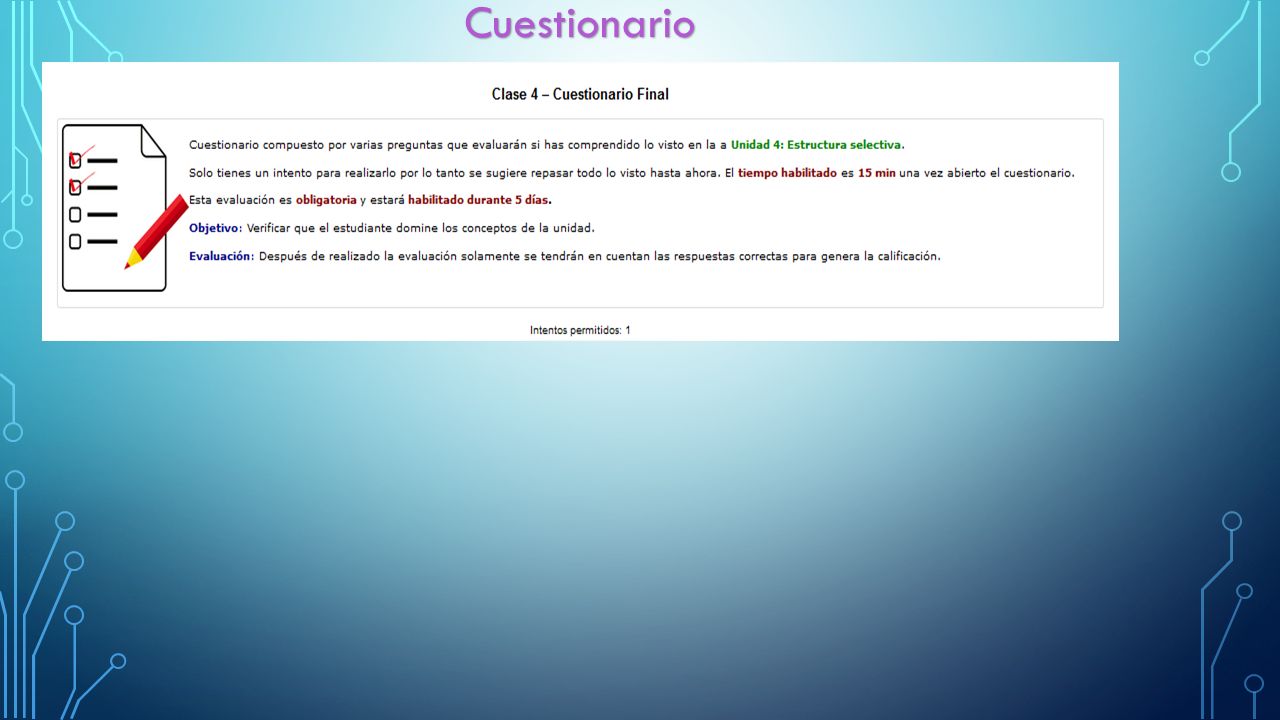 Cuestionario

Clase 4 – Cuestionario Final

Cuestionario compuesto por varias preguntas que evaluarán si has comprendido lo visto en la a Unidad 4: Estructura selectiva.

Solo tienes un intento para realizarlo por lo tanto se sugiere repasar todo lo visto hasta ahora. El tiempo habilitado es 15 min una vez abierto el cuestionario.

Esta evaluación es obligatoria y estará habilitado durante 5 días.

Objetivo: Verificar que el estudiante domine los conceptos de la unidad.

Evaluación: Después de realizado la evaluación solamente se tendrán en cuentan las respuestas correctas para genera la calificación.

Intentos permitidos: 1